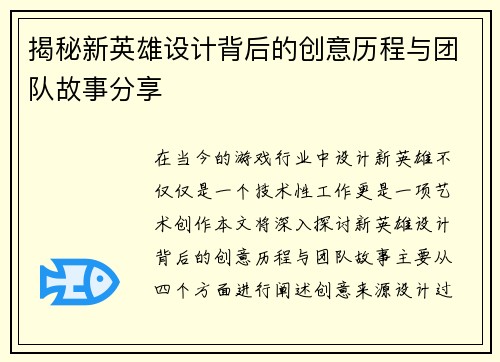 揭秘新英雄设计背后的创意历程与团队故事分享

在当今的游戏行业中设计新英雄不仅仅是一个技术性工作更是一项艺术创作本文将深入探讨新英雄设计背后的创意历程与团队故事主要从四个方面进行阐述创意来源设计过